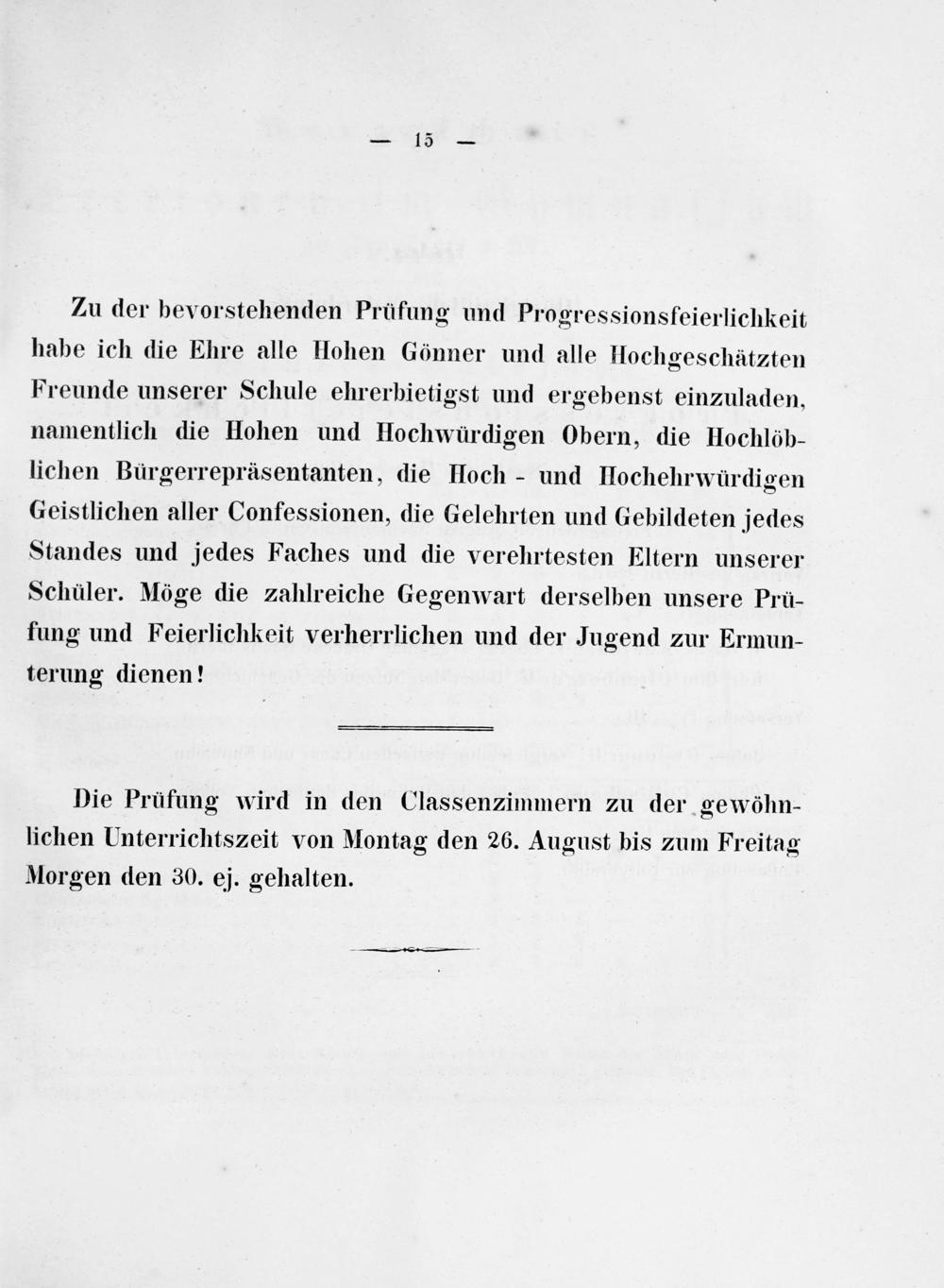 — 15 —

Zu der bevorstehenden Prüfung und Progressionsfeierlichkeit habe ich die Ehre alle Hohen Gönner und alle Hochgeschätzten Freunde unserer Schule ehrerbietigst und ergebenst einzuladen, namentlich die Hohen und Hochwürdigen Obern, die Hochlöblichen Bürgerrepräsentanten, die Hoch - und Hochehrwürdigen Geistlichen aller Confessionen, die Gelehrten und Gebildeten jedes Standes und jedes Faches und die verehrtesten Eltern unserer Schüler. Möge die zahlreiche Gegenwart derselben unsere Prüfung und Feierlichkeit verherrlichen und der Jugend zur Ermunterung dienen!

Die Prüfung wird in den Classenzimmern zu der gewöhnlichen Unterrichtszeit von Montag den 26. August bis zum Freitag Morgen den 30. ej. gehalten.